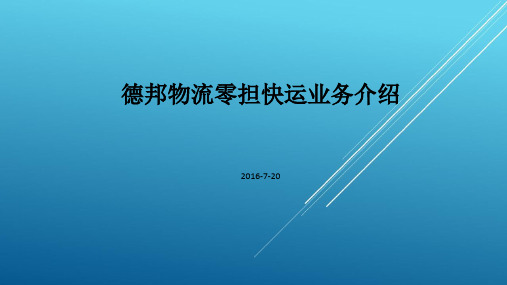 德邦物流零担快运业务介绍

2016-7-20